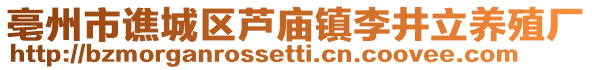 亳州市谯城区芦庙镇李井立养殖厂
http://bzmorganrossetti.cn.coovee.com